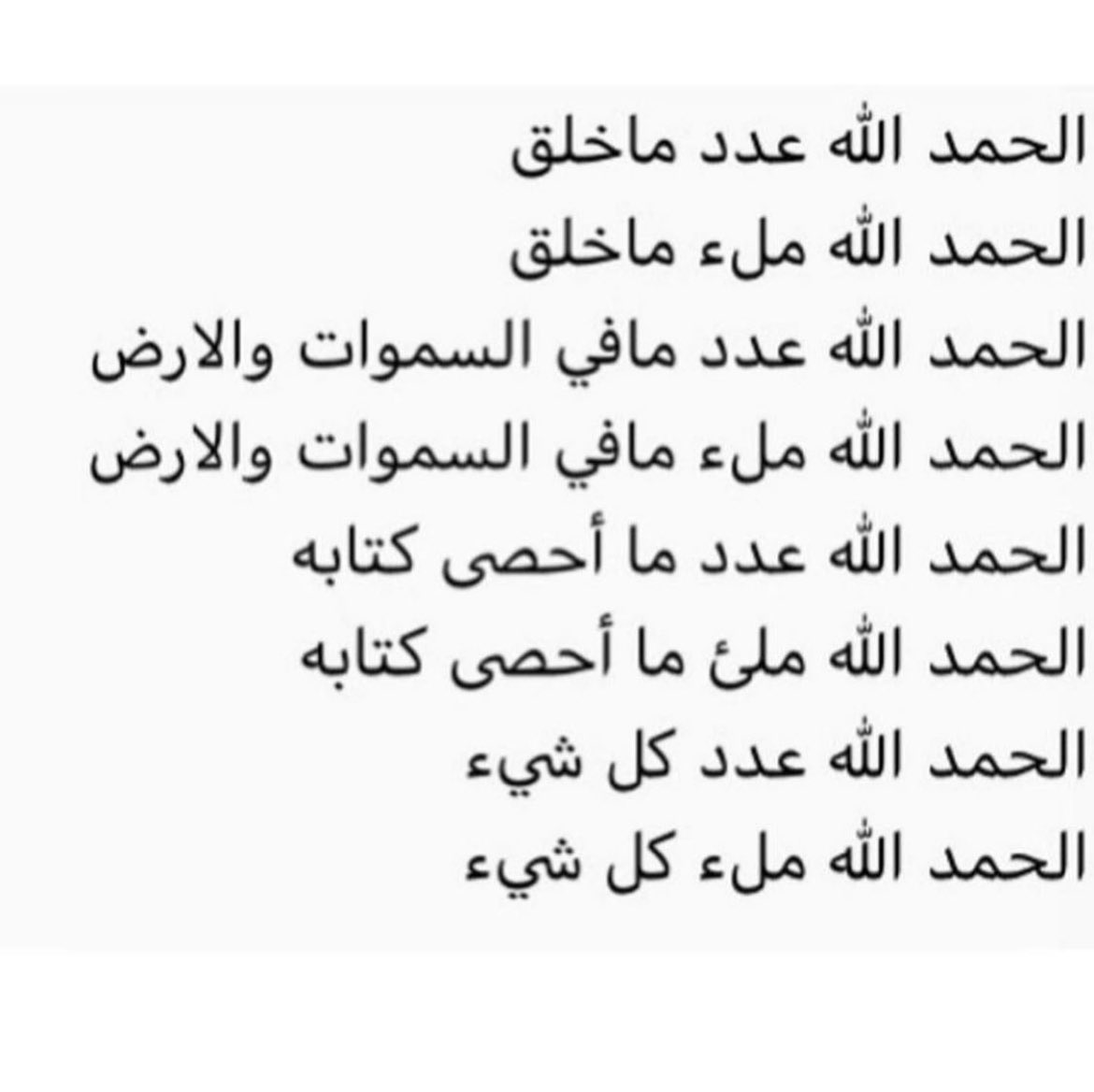 الحمد الله عدد ماخلق
الحمد الله ملء ماخلق
الحمد الله عدد مافي السموات والارض
الحمد الله ملء مافي السموات والارض
الحمد الله عدد ما أحصى كتابه
الحمد الله ملئ ما أحصى كتابه
الحمد الله عدد كل شيء
الحمد الله ملء كل شيء